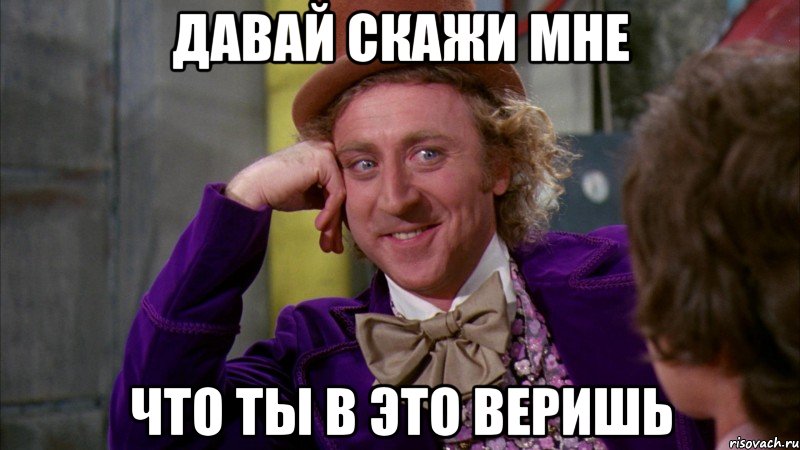 ДАВАЙ СКАЖИ МНЕ

ЧТО ТЫ В ЭТО ВЕРИШЬ

risovach.ru